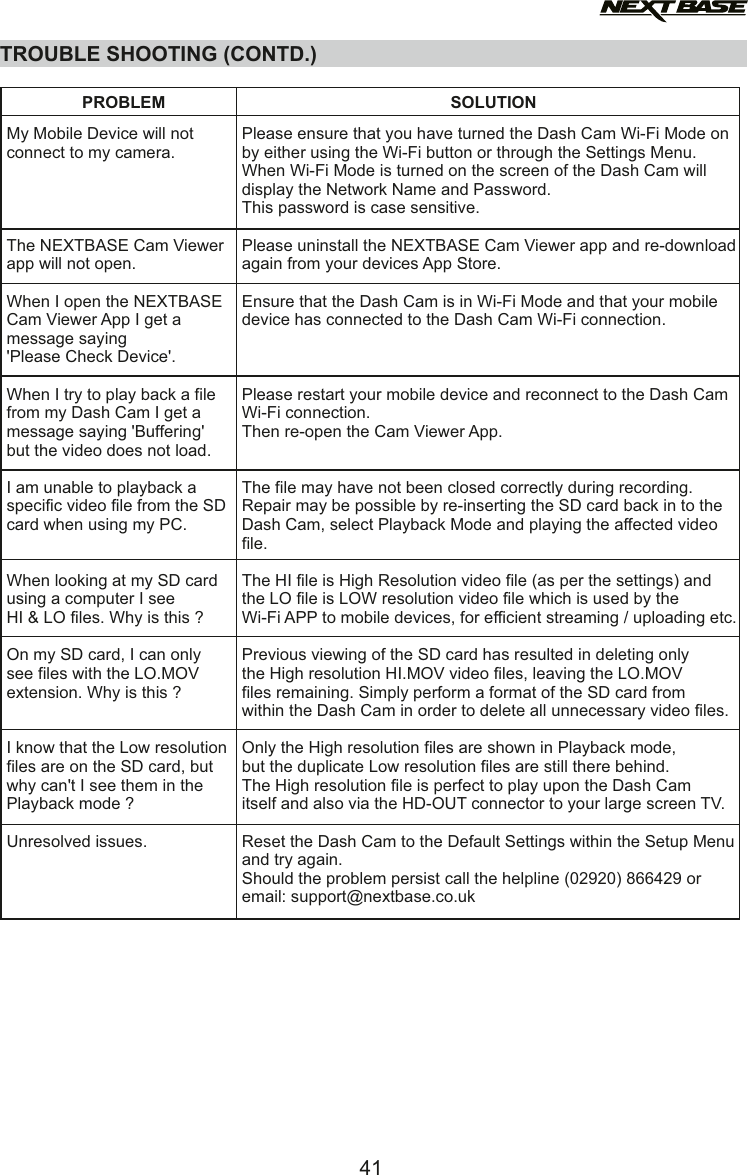 NEXTBASE

TROUBLE SHOOTING (CONTD.)

| PROBLEM | SOLUTION |
|---|---|
| My Mobile Device will not connect to my camera. | Please ensure that you have turned the Dash Cam Wi-Fi Mode on by either using the Wi-Fi button or through the Settings Menu. When Wi-Fi Mode is turned on the screen of the Dash Cam will display the Network Name and Password. This password is case sensitive. |
| The NEXTBASE Cam Viewer app will not open. | Please uninstall the NEXTBASE Cam Viewer app and re-download again from your devices App Store. |
| When I open the NEXTBASE Cam Viewer App I get a message saying 'Please Check Device'. | Ensure that the Dash Cam is in Wi-Fi Mode and that your mobile device has connected to the Dash Cam Wi-Fi connection. |
| When I try to play back a file from my Dash Cam I get a message saying 'Buffering' but the video does not load. | Please restart your mobile device and reconnect to the Dash Cam Wi-Fi connection. Then re-open the Cam Viewer App. |
| I am unable to playback a specific video file from the SD card when using my PC. | The file may have not been closed correctly during recording. Repair may be possible by re-inserting the SD card back in to the Dash Cam, select Playback Mode and playing the affected video file. |
| When looking at my SD card using a computer I see HI & LO files. Why is this ? | The HI file is High Resolution video file (as per the settings) and the LO file is LOW resolution video file which is used by the Wi-Fi APP to mobile devices, for efficient streaming / uploading etc. |
| On my SD card, I can only see files with the LO.MOV extension. Why is this ? | Previous viewing of the SD card has resulted in deleting only the High resolution HI.MOV video files, leaving the LO.MOV files remaining. Simply perform a format of the SD card from within the Dash Cam in order to delete all unnecessary video files. |
| I know that the Low resolution files are on the SD card, but why can't I see them in the Playback mode ? | Only the High resolution files are shown in Playback mode, but the duplicate Low resolution files are still there behind. The High resolution file is perfect to play upon the Dash Cam itself and also via the HD-OUT connector to your large screen TV. |
| Unresolved issues. | Reset the Dash Cam to the Default Settings within the Setup Menu and try again. Should the problem persist call the helpline (02920) 866429 or email: support@nextbase.co.uk |

41